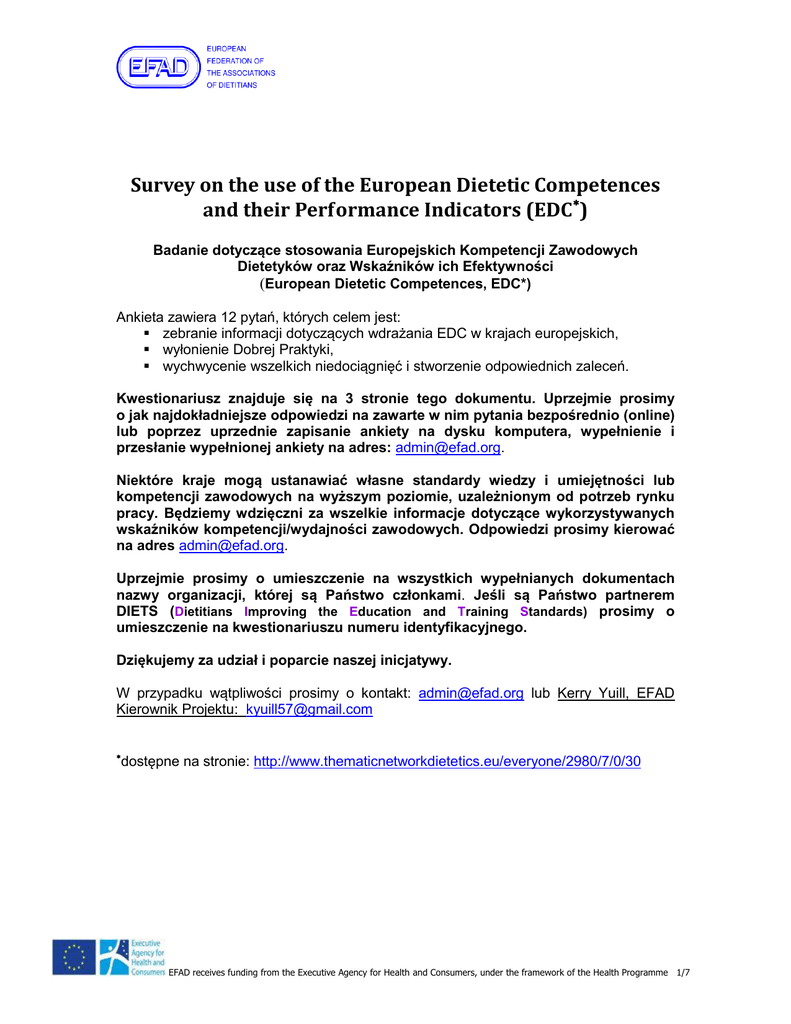 EFAD EUROPEAN FEDERATION OF THE ASSOCIATIONS OF DIETITIANS

Survey on the use of the European Dietetic Competences and their Performance Indicators (EDC*)

Badanie dotyczące stosowania Europejskich Kompetencji Zawodowych Dietetyków oraz Wskaźników ich Efektywności (European Dietetic Competences, EDC*)

Ankieta zawiera 12 pytań, których celem jest:
▪ zebranie informacji dotyczących wdrażania EDC w krajach europejskich,
▪ wyłonienie Dobrej Praktyki,
▪ wychwycenie wszelkich niedociągnięć i stworzenie odpowiednich zaleceń.

Kwestionariusz znajduje się na 3 stronie tego dokumentu. Uprzejmie prosimy o jak najdokładniejsze odpowiedzi na zawarte w nim pytania bezpośrednio (online) lub poprzez uprzednie zapisanie ankiety na dysku komputera, wypełnienie i przesłanie wypełnionej ankiety na adres: admin@efad.org.

Niektóre kraje mogą ustanawiać własne standardy wiedzy i umiejętności lub kompetencji zawodowych na wyższym poziomie, uzależnionym od potrzeb rynku pracy. Będziemy wdzięczni za wszelkie informacje dotyczące wykorzystywanych wskaźników kompetencji/wydajności zawodowych. Odpowiedzi prosimy kierować na adres admin@efad.org.

Uprzejmie prosimy o umieszczenie na wszystkich wypełnianych dokumentach nazwy organizacji, której są Państwo członkami. Jeśli są Państwo partnerem DIETS (Dietitians Improving the Education and Training Standards) prosimy o umieszczenie na kwestionariuszu numeru identyfikacyjnego.

Dziękujemy za udział i poparcie naszej inicjatywy.

W przypadku wątpliwości prosimy o kontakt: admin@efad.org lub Kerry Yuill, EFAD Kierownik Projektu: kyuill57@gmail.com

*dostępne na stronie: http://www.thematicnetworkdietetics.eu/everyone/2980/7/0/30

Executive Agency for Health and Consumers EFAD receives funding from the Executive Agency for Health and Consumers, under the framework of the Health Programme 1/7